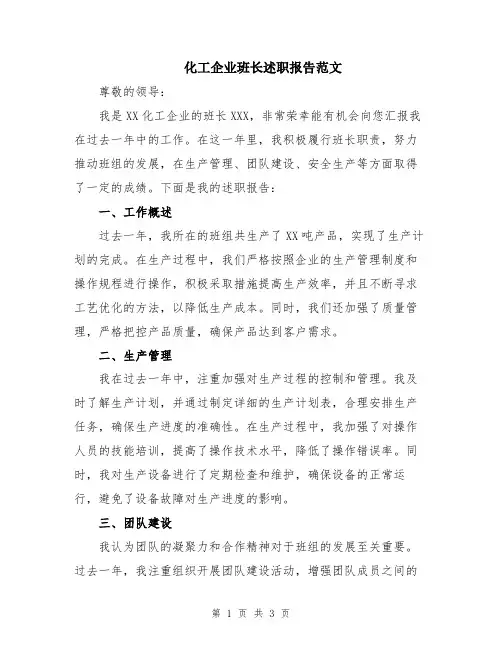 化工企业班长述职报告范文

尊敬的领导：

我是XX化工企业的班长XXX，非常荣幸能有机会向您汇报我在过去一年中的工作。在这一年里，我积极履行班长职责，努力推动班组的发展，在生产管理、团队建设、安全生产等方面取得了一定的成绩。下面是我的述职报告：

一、工作概述

过去一年，我所在的班组共生产了XX吨产品，实现了生产计划的完成。在生产过程中，我们严格按照企业的生产管理制度和操作规程进行操作，积极采取措施提高生产效率，并且不断寻求工艺优化的方法，以降低生产成本。同时，我们还加强了质量管理，严格把控产品质量，确保产品达到客户需求。

二、生产管理

我在过去一年中，注重加强对生产过程的控制和管理。我及时了解生产计划，并通过制定详细的生产计划表，合理安排生产任务，确保生产进度的准确性。在生产过程中，我加强了对操作人员的技能培训，提高了操作技术水平，降低了操作错误率。同时，我对生产设备进行了定期检查和维护，确保设备的正常运行，避免了设备故障对生产进度的影响。

三、团队建设

我认为团队的凝聚力和合作精神对于班组的发展至关重要。过去一年，我注重组织开展团队建设活动，增强团队成员之间的

第 1 页 共 3 页